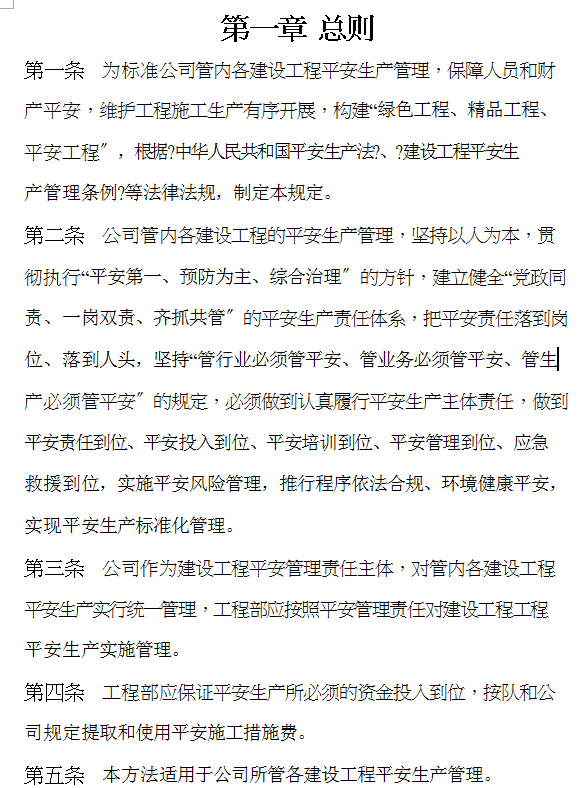 第一章 总则

第一条 为标准公司管内各建设工程平安生产管理，保障人员和财产平安，维护工程施工生产有序开展，构建“绿色工程、精品工程、平安工程”，根据?中华人民共和国平安生产法?、?建设工程平安生产管理条例?等法律法规，制定本规定。

第二条 公司管内各建设工程的平安生产管理，坚持以人为本，贯彻执行“平安第一、预防为主、综合治理”的方针，建立健全“党政同责、一岗双责、齐抓共管”的平安生产责任体系，把平安责任落到岗位、落到人头，坚持“管行业必须管平安、管业务必须管平安、管生产必须管平安”的规定，必须做到认真履行平安生产主体责任，做到平安责任到位、平安投入到位、平安培训到位、平安管理到位、应急救援到位，实施平安风险管理，推行程序依法合规、环境健康平安，实现平安生产标准化管理。

第三条 公司作为建设工程平安管理责任主体，对管内各建设工程平安生产实行统一管理，工程部应按照平安管理责任对建设工程工程平安生产实施管理。

第四条 工程部应保证平安生产所必须的资金投入到位，按队和公司规定提取和使用平安施工措施费。

第五条 本方法适用于公司所管各建设工程平安生产管理。